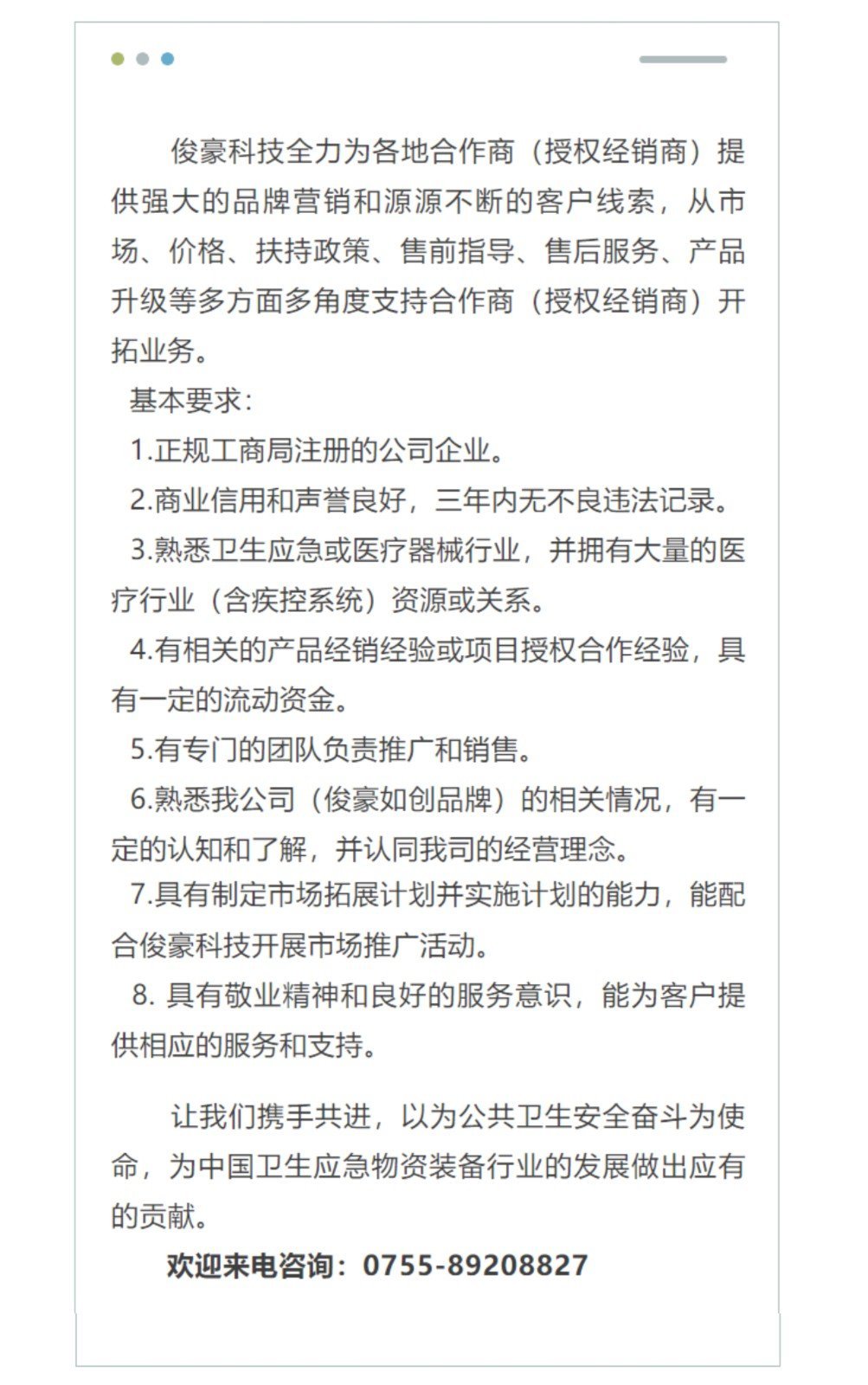 俊豪科技全力为各地合作商（授权经销商）提供强大的品牌营销和源源不断的客户线索，从市场、价格、扶持政策、售前指导、售后服务、产品升级等多方面多角度支持合作商（授权经销商）开拓业务。

基本要求：

1.正规工商局注册的公司企业。

2.商业信用和声誉良好，三年内无不良违法记录。

3.熟悉卫生应急或医疗器械行业，并拥有大量的医疗行业（含疾控系统）资源或关系。

4.有相关的产品经销经验或项目授权合作经验，具有一定的流动资金。

5.有专门的团队负责推广和销售。

6.熟悉我公司（俊豪如创品牌）的相关情况，有一定的认知和了解，并认同我司的经营理念。

7.具有制定市场拓展计划并实施计划的能力，能配合俊豪科技开展市场推广活动。

8. 具有敬业精神和良好的服务意识，能为客户提供相应的服务和支持。

让我们携手共进，以为公共卫生安全奋斗为使命，为中国卫生应急物资装备行业的发展做出应有的贡献。

欢迎来电咨询：0755-89208827